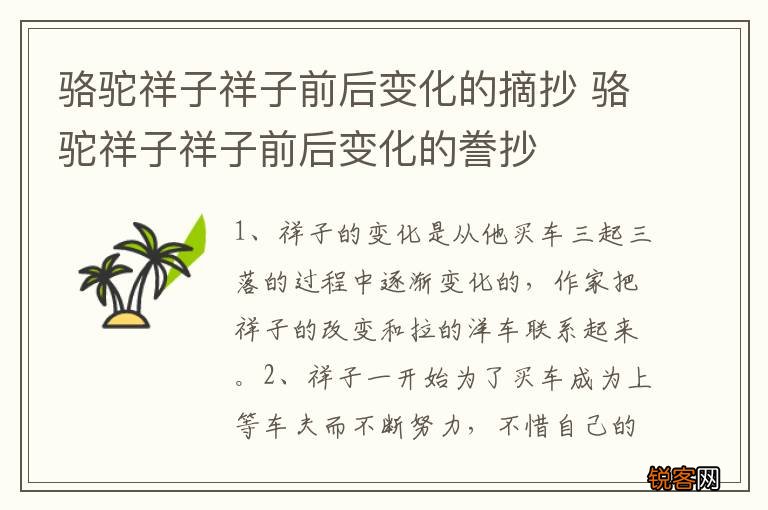 骆驼祥子祥子前后变化的摘抄 骆驼祥子祥子前后变化的誊抄

1、祥子的变化是从他买车三起三落的过程中逐渐变化的，作家把祥子的改变和拉的洋车联系起来。2、祥子一开始为了买车成为上等车夫而不断努力，不惜自己的

锐客网